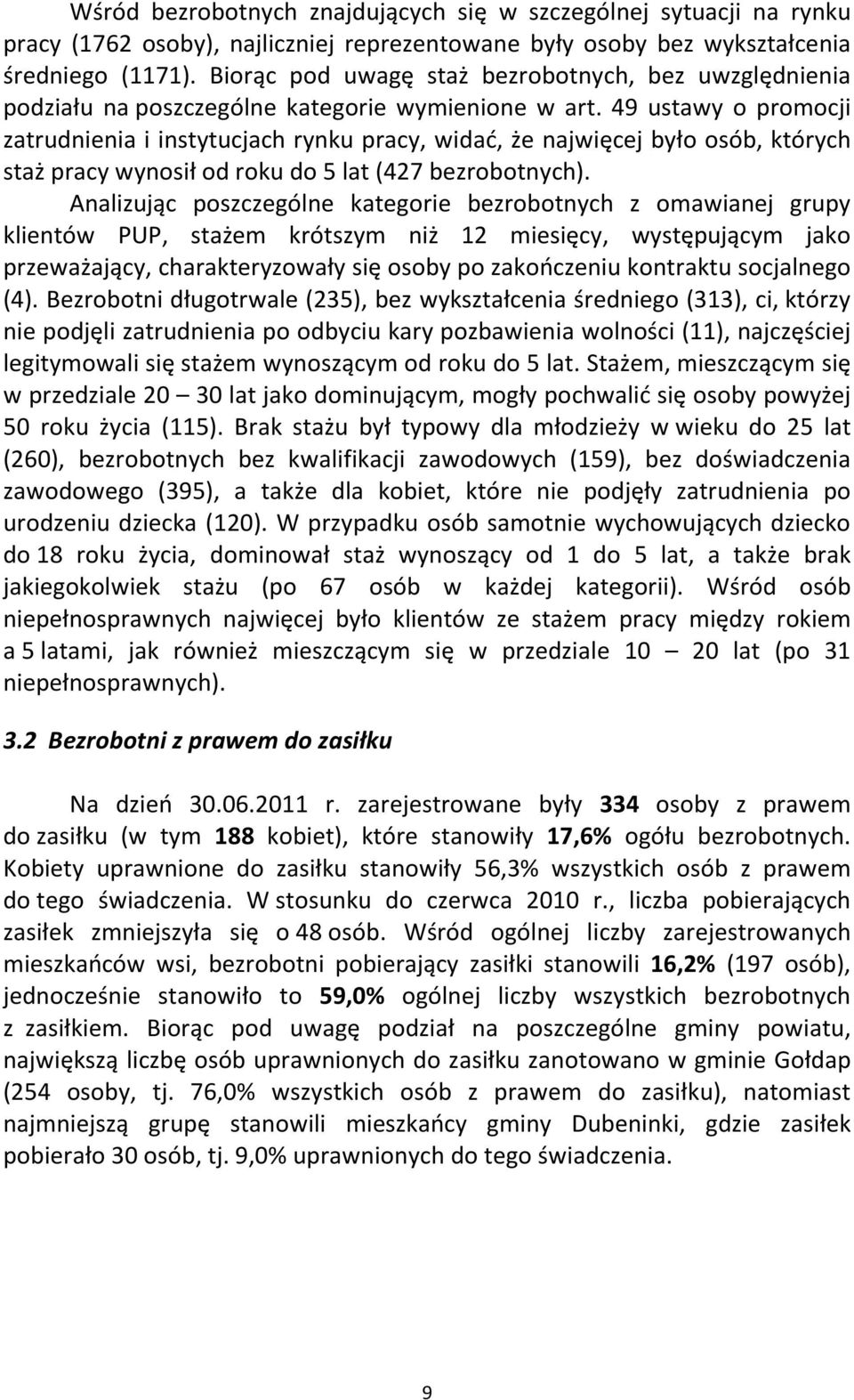 Wśród bezrobotnych znajdujących się w szczególnej sytuacji na rynku pracy (1762 osoby), najliczniej reprezentowane były osoby bez wykształcenia średniego (1171). Biorąc pod uwagę staż bezrobotnych, bez uwzględnienia podziału na poszczególne kategorie wymienione w art. 49 ustawy o promocji zatrudnienia i instytucjach rynku pracy, widać, że najwięcej było osób, których staż pracy wynosił od roku do 5 lat (427 bezrobotnych).

Analizując poszczególne kategorie bezrobotnych z omawianej grupy klientów PUP, stażem krótszym niż 12 miesięcy, występującym jako przeważający, charakteryzowały się osoby po zakończeniu kontraktu socjalnego (4). Bezrobotni długotrwale (235), bez wykształcenia średniego (313), ci, którzy nie podjęli zatrudnienia po odbyciu kary pozbawienia wolności (11), najczęściej legitymowali się stażem wynoszącym od roku do 5 lat. Stażem, mieszczącym się w przedziale 20 – 30 lat jako dominującym, mogły pochwalić się osoby powyżej 50 roku życia (115). Brak stażu był typowy dla młodzieży w wieku do 25 lat (260), bezrobotnych bez kwalifikacji zawodowych (159), bez doświadczenia zawodowego (395), a także dla kobiet, które nie podjęły zatrudnienia po urodzeniu dziecka (120). W przypadku osób samotnie wychowujących dziecko do 18 roku życia, dominował staż wynoszący od 1 do 5 lat, a także brak jakiegokolwiek stażu (po 67 osób w każdej kategorii). Wśród osób niepełnosprawnych najwięcej było klientów ze stażem pracy między rokiem a 5 latami, jak również mieszczącym się w przedziale 10 – 20 lat (po 31 niepełnosprawnych).

3.2 Bezrobotni z prawem do zasiłku

Na dzień 30.06.2011 r. zarejestrowane były 334 osoby z prawem do zasiłku (w tym 188 kobiet), które stanowiły 17,6% ogółu bezrobotnych. Kobiety uprawnione do zasiłku stanowiły 56,3% wszystkich osób z prawem do tego świadczenia. W stosunku do czerwca 2010 r., liczba pobierających zasiłek zmniejszyła się o 48 osób. Wśród ogólnej liczby zarejestrowanych mieszkańców wsi, bezrobotni pobierający zasiłki stanowili 16,2% (197 osób), jednocześnie stanowiło to 59,0% ogólnej liczby wszystkich bezrobotnych z zasiłkiem. Biorąc pod uwagę podział na poszczególne gminy powiatu, największą liczbę osób uprawnionych do zasiłku zanotowano w gminie Gołdap (254 osoby, tj. 76,0% wszystkich osób z prawem do zasiłku), natomiast najmniejszą grupę stanowili mieszkańcy gminy Dubeninki, gdzie zasiłek pobierało 30 osób, tj. 9,0% uprawnionych do tego świadczenia.

9